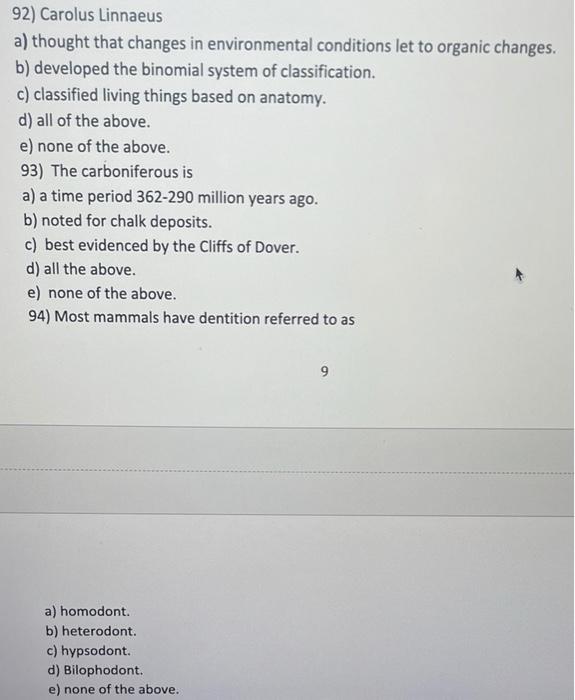 92) Carolus Linnaeus
a) thought that changes in environmental conditions let to organic changes.
b) developed the binomial system of classification.
c) classified living things based on anatomy.
d) all of the above.
e) none of the above.
93) The carboniferous is
a) a time period 362-290 million years ago.
b) noted for chalk deposits.
c) best evidenced by the Cliffs of Dover.
d) all the above.
e) none of the above.
94) Most mammals have dentition referred to as

9

a) homodont.
b) heterodont.
c) hypsodont.
d) Bilophodont.
e) none of the above.